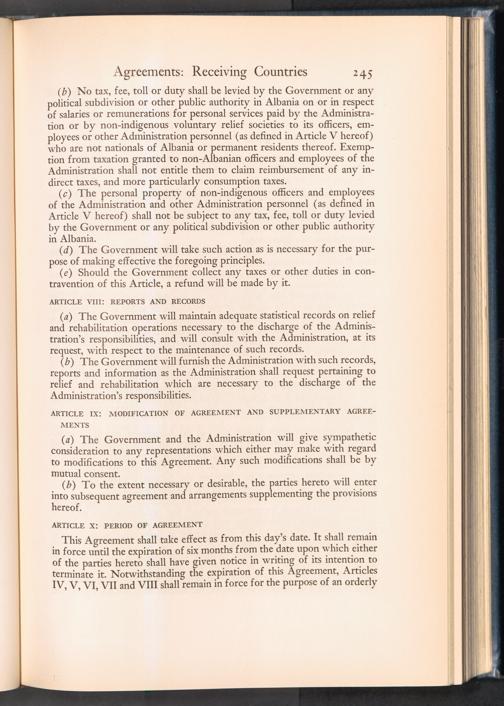 Agreements: Receiving Countries 245

(b) No tax, fee, toll or duty shall be levied by the Government or any political subdivision or other public authority in Albania on or in respect of salaries or remunerations for personal services paid by the Administration or by non-indigenous voluntary relief societies to its officers, employees or other Administration personnel (as defined in Article V hereof) who are not nationals of Albania or permanent residents thereof. Exemption from taxation granted to non-Albanian officers and employees of the Administration shall not entitle them to claim reimbursement of any indirect taxes, and more particularly consumption taxes.

(c) The personal property of non-indigenous officers and employees of the Administration and other Administration personnel (as defined in Article V hereof) shall not be subject to any tax, fee, toll or duty levied by the Government or any political subdivision or other public authority in Albania.

(d) The Government will take such action as is necessary for the purpose of making effective the foregoing principles.

(e) Should the Government collect any taxes or other duties in contravention of this Article, a refund will be made by it.

ARTICLE VIII: REPORTS AND RECORDS

(a) The Government will maintain adequate statistical records on relief and rehabilitation operations necessary to the discharge of the Administration's responsibilities, and will consult with the Administration, at its request, with respect to the maintenance of such records.

(b) The Government will furnish the Administration with such records, reports and information as the Administration shall request pertaining to relief and rehabilitation which are necessary to the discharge of the Administration's responsibilities.

ARTICLE IX: MODIFICATION OF AGREEMENT AND SUPPLEMENTARY AGREEMENTS

(a) The Government and the Administration will give sympathetic consideration to any representations which either may make with regard to modifications to this Agreement. Any such modifications shall be by mutual consent.

(b) To the extent necessary or desirable, the parties hereto will enter into subsequent agreement and arrangements supplementing the provisions hereof.

ARTICLE X: PERIOD OF AGREEMENT

This Agreement shall take effect as from this day's date. It shall remain in force until the expiration of six months from the date upon which either of the parties hereto shall have given notice in writing of its intention to terminate it. Notwithstanding the expiration of this Agreement, Articles IV, V, VI, VII and VIII shall remain in force for the purpose of an orderly